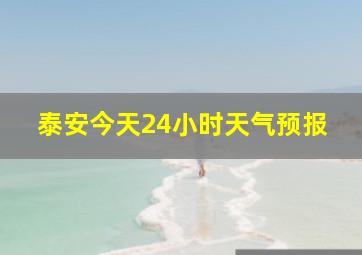 泰安今天24小时天气预报